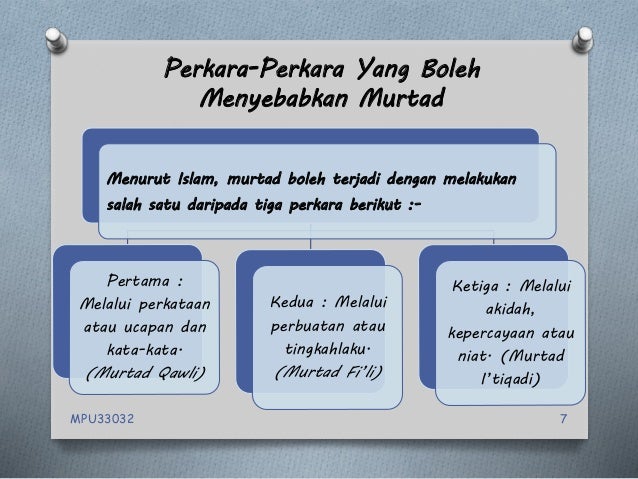 Perkara-Perkara Yang Boleh Menyebabkan Murtad

Menurut Islam, murtad boleh terjadi dengan melakukan salah satu daripada tiga perkara berikut :-

Pertama : Melalui perkataan atau ucapan dan kata-kata. (Murtad Qawli)

Kedua : Melalui perbuatan atau tingkahlaku. (Murtad Fi'li)

Ketiga : Melalui akidah, kepercayaan atau niat. (Murtad I'tiqadi)

MPU33032

7